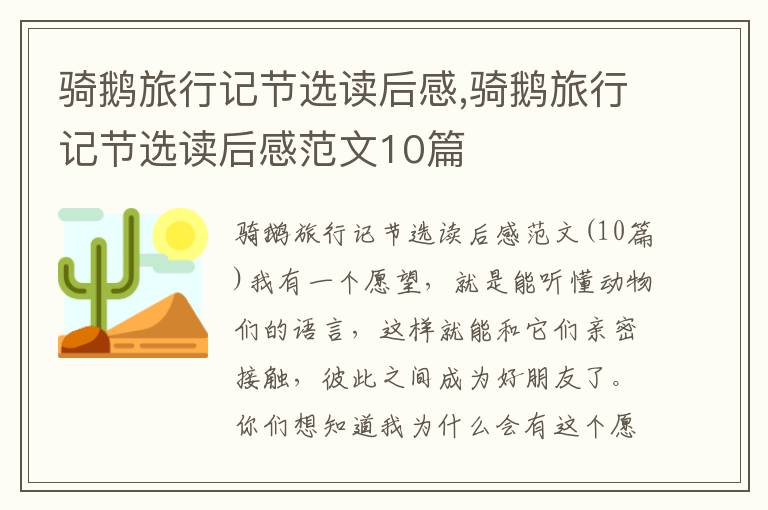 骑鹅旅行记节选读后感,骑鹅旅行记节选读后感范文10篇

骑鹅旅行记节选读后感范文(10篇)我有一个愿望，就是能听懂动物们的语言，这样就能和它们亲密接触，彼此之间成为好朋友了。你们想知道我为什么会有这个愿